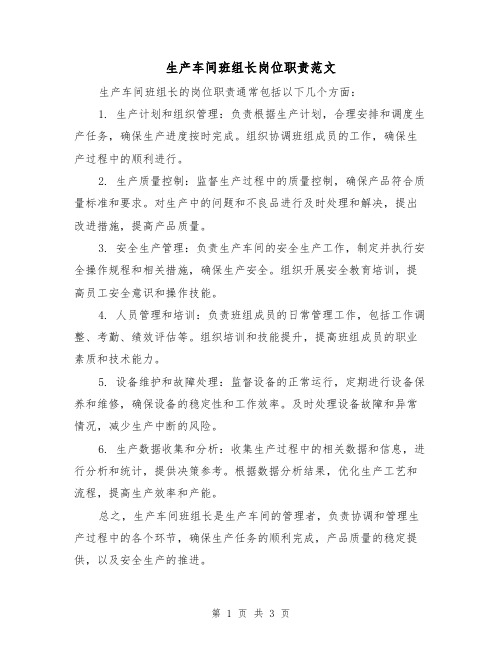 生产车间班组长岗位职责范文

生产车间班组长的岗位职责通常包括以下几个方面：

1. 生产计划和组织管理：负责根据生产计划，合理安排和调度生产任务，确保生产进度按时完成。组织协调班组成员的工作，确保生产过程中的顺利进行。

2. 生产质量控制：监督生产过程中的质量控制，确保产品符合质量标准和要求。对生产中的问题和不良品进行及时处理和解决，提出改进措施，提高产品质量。

3. 安全生产管理：负责生产车间的安全生产工作，制定并执行安全操作规程和相关措施，确保生产安全。组织开展安全教育培训，提高员工安全意识和操作技能。

4. 人员管理和培训：负责班组成员的日常管理工作，包括工作调整、考勤、绩效评估等。组织培训和技能提升，提高班组成员的职业素质和技术能力。

5. 设备维护和故障处理：监督设备的正常运行，定期进行设备保养和维修，确保设备的稳定性和工作效率。及时处理设备故障和异常情况，减少生产中断的风险。

6. 生产数据收集和分析：收集生产过程中的相关数据和信息，进行分析和统计，提供决策参考。根据数据分析结果，优化生产工艺和流程，提高生产效率和产能。

总之，生产车间班组长是生产车间的管理者，负责协调和管理生产过程中的各个环节，确保生产任务的顺利完成，产品质量的稳定提供，以及安全生产的推进。

第 1 页 共 3 页